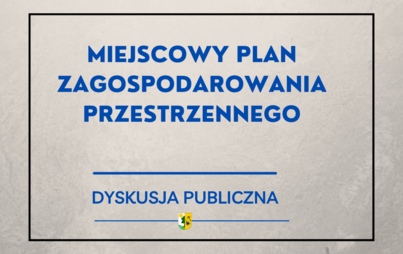 MIEJSCOWY PLAN ZAGOSPODAROWANIA PRZESTRZENNEGO

DYSKUSJA PUBLICZNA